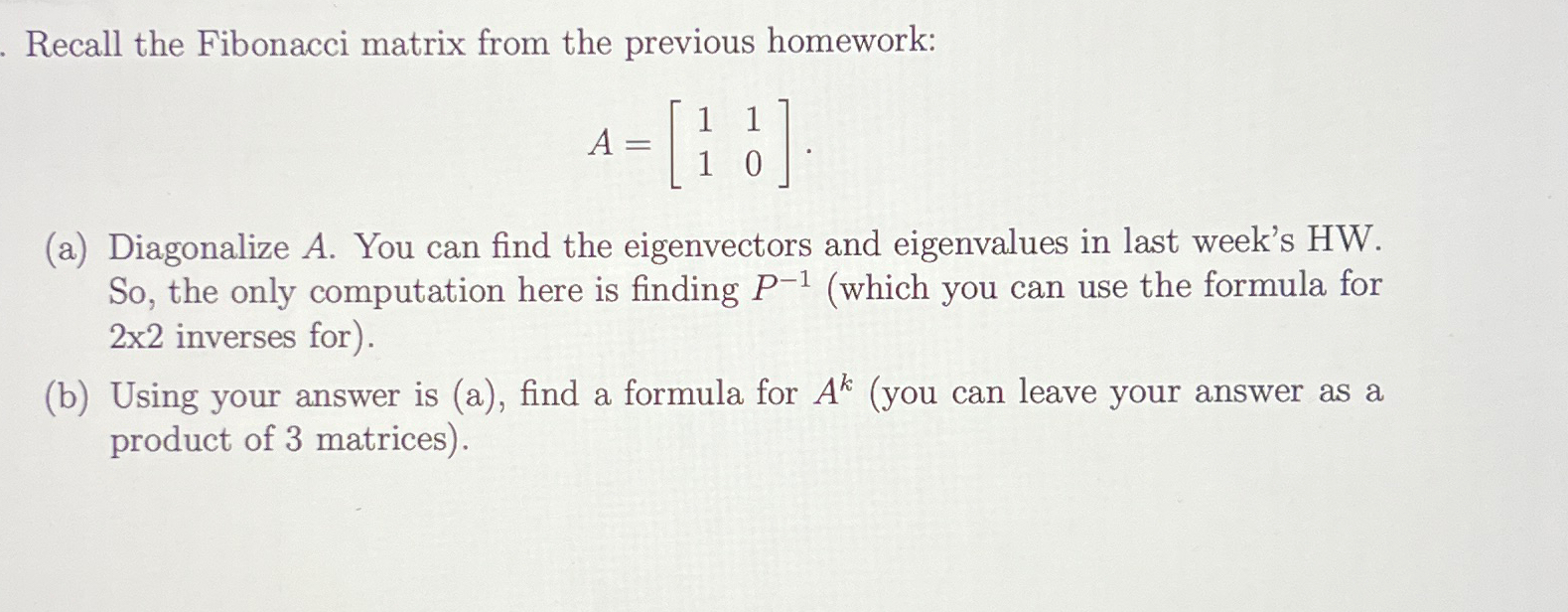 . Recall the Fibonacci matrix from the previous homework:

$$A = \begin{bmatrix} 1 & 1 \\ 1 & 0 \end{bmatrix}.$$

(a) Diagonalize $A$. You can find the eigenvectors and eigenvalues in last week's HW. So, the only computation here is finding $P^{-1}$ (which you can use the formula for 2x2 inverses for).

(b) Using your answer is (a), find a formula for $A^k$ (you can leave your answer as a product of 3 matrices).